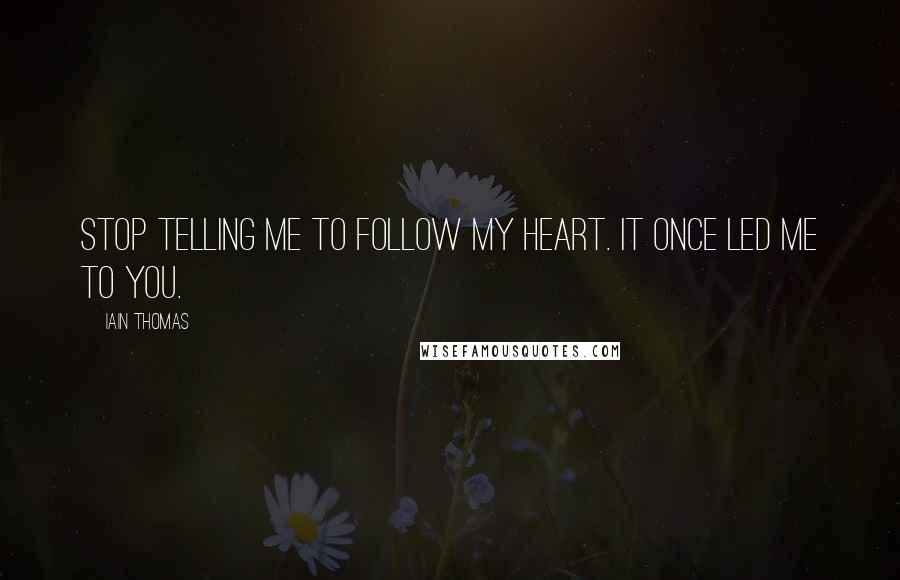 STOP TELLING ME TO FOLLOW MY HEART. IT ONCE LED ME TO YOU.

IAIN THOMAS

WISEFAMOUSQUOTES.COM